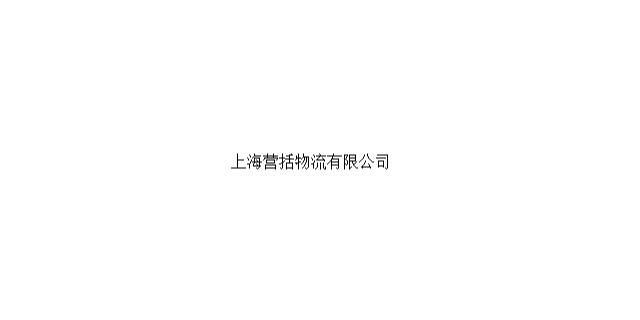 上海营括物流有限公司